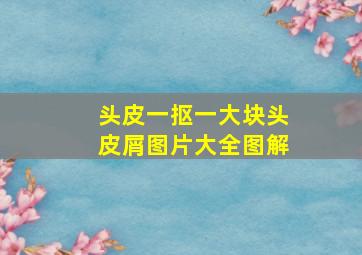 头皮一抠一大块头皮屑图片大全图解